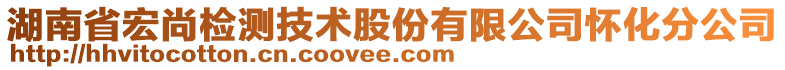 湖南省宏尚检测技术股份有限公司怀化分公司
http://hhvitocotton.cn.coovee.com